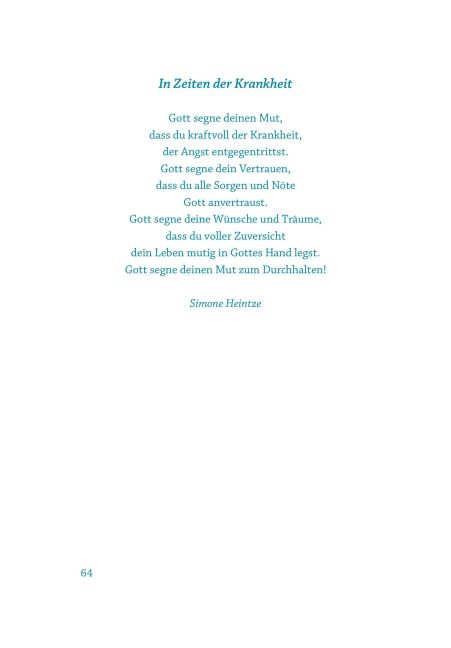 In Zeiten der Krankheit

Gott segne deinen Mut,
dass du kraftvoll der Krankheit,
der Angst entgegentrittst.
Gott segne dein Vertrauen,
dass du alle Sorgen und Nöte
Gott anvertraust.
Gott segne deine Wünsche und Träume,
dass du voller Zuversicht
dein Leben mutig in Gottes Hand legst.
Gott segne deinen Mut zum Durchhalten!

Simone Heintze

64